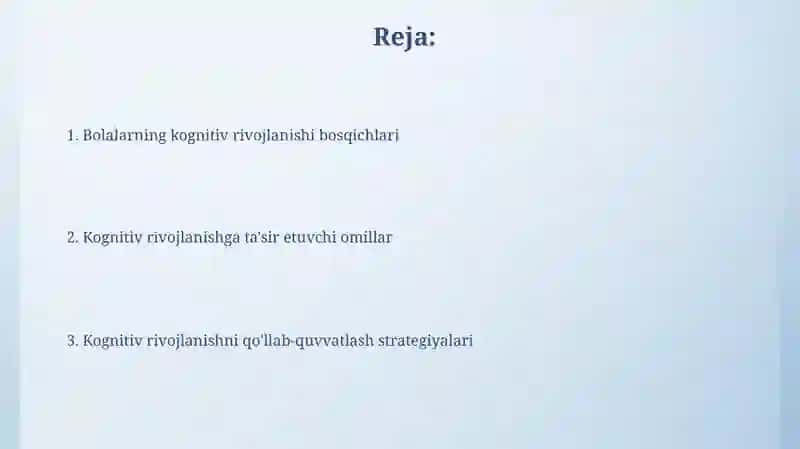 Reja:

1. Bolalarning kognitiv rivojlanishi bosqichlari

2. Kognitiv rivojlanishga ta'sir etuvchi omillar

3. Kognitiv rivojlanishni qo'llab-quvvatlash strategiyalari